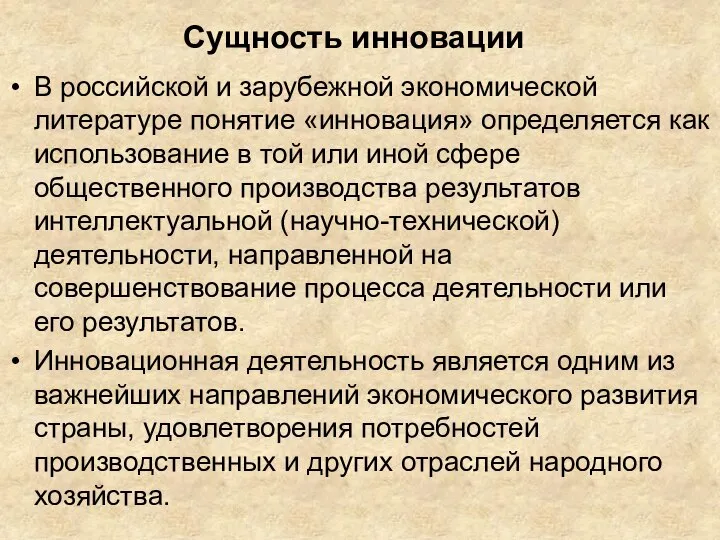 Сущность инновации

• В российской и зарубежной экономической литературе понятие «инновация» определяется как использование в той или иной сфере общественного производства результатов интеллектуальной (научно-технической) деятельности, направленной на совершенствование процесса деятельности или его результатов.

• Инновационная деятельность является одним из важнейших направлений экономического развития страны, удовлетворения потребностей производственных и других отраслей народного хозяйства.